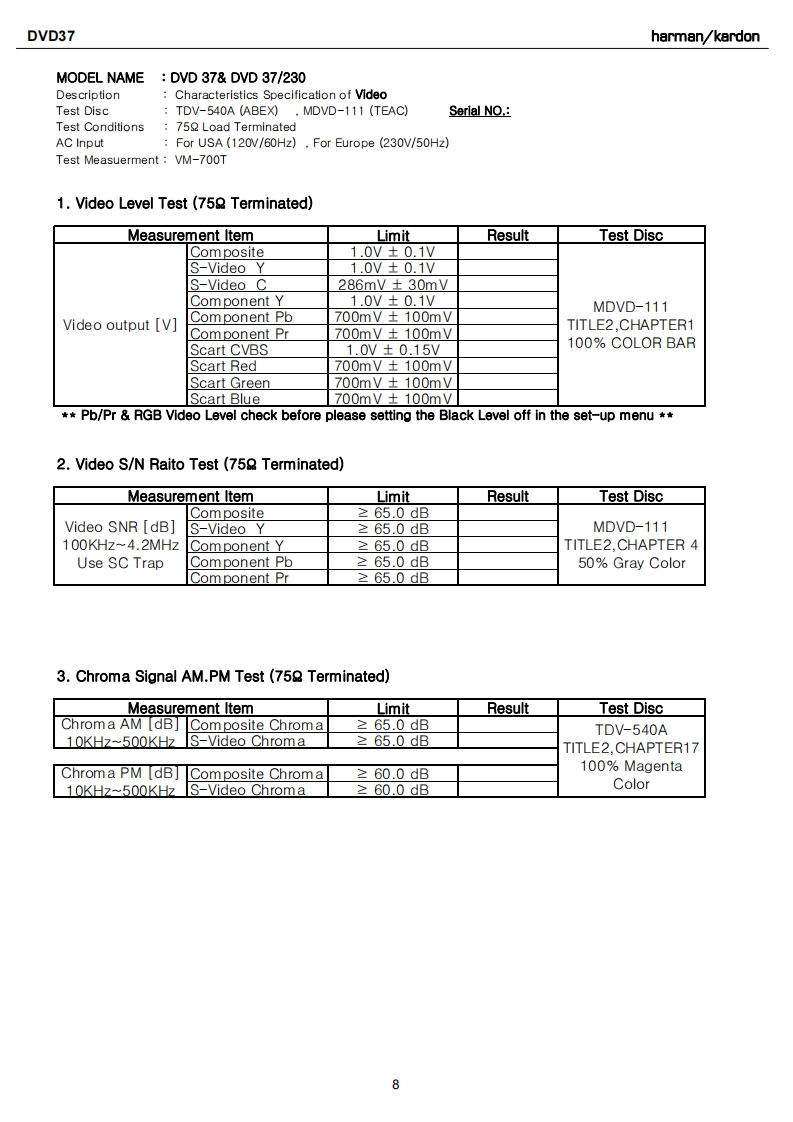 DVD37 harman/kardon

MODEL NAME : DVD 37& DVD 37/230
Description : Characteristics Specification of Video
Test Disc : TDV-540A (ABEX) , MDVD-111 (TEAC) Serial NO.:
Test Conditions : 75Ω Load Terminated
AC Input : For USA (120V/60Hz) , For Europe (230V/50Hz)
Test Measuerment : VM-700T

1. Video Level Test (75Ω Terminated)

| Measurement Item | | Limit | Result | Test Disc |
|---|---|---|---|---|
| Video output [V] | Composite | 1.0V ± 0.1V | | MDVD-111 TITLE2,CHAPTER1 100% COLOR BAR |
| | S-Video Y | 1.0V ± 0.1V | | |
| | S-Video C | 286mV ± 30mV | | |
| | Component Y | 1.0V ± 0.1V | | |
| | Component Pb | 700mV ± 100mV | | |
| | Component Pr | 700mV ± 100mV | | |
| | Scart CVBS | 1.0V ± 0.15V | | |
| | Scart Red | 700mV ± 100mV | | |
| | Scart Green | 700mV ± 100mV | | |
| | Scart Blue | 700mV ± 100mV | | |

** Pb/Pr & RGB Video Level check before please setting the Black Level off in the set-up menu **

2. Video S/N Raito Test (75Ω Terminated)

| Measurement Item | | Limit | Result | Test Disc |
|---|---|---|---|---|
| Video SNR [dB] 100KHz~4.2MHz Use SC Trap | Composite | ≥ 65.0 dB | | MDVD-111 TITLE2,CHAPTER 4 50% Gray Color |
| | S-Video Y | ≥ 65.0 dB | | |
| | Component Y | ≥ 65.0 dB | | |
| | Component Pb | ≥ 65.0 dB | | |
| | Component Pr | ≥ 65.0 dB | | |

3. Chroma Signal AM.PM Test (75Ω Terminated)

| Measurement Item | | Limit | Result | Test Disc |
|---|---|---|---|---|
| Chroma AM [dB] 10KHz~500KHz | Composite Chroma | ≥ 65.0 dB | | TDV-540A TITLE2,CHAPTER17 100% Magenta Color |
| | S-Video Chroma | ≥ 65.0 dB | | |
| Chroma PM [dB] 10KHz~500KHz | Composite Chroma | ≥ 60.0 dB | | |
| | S-Video Chroma | ≥ 60.0 dB | | |

8